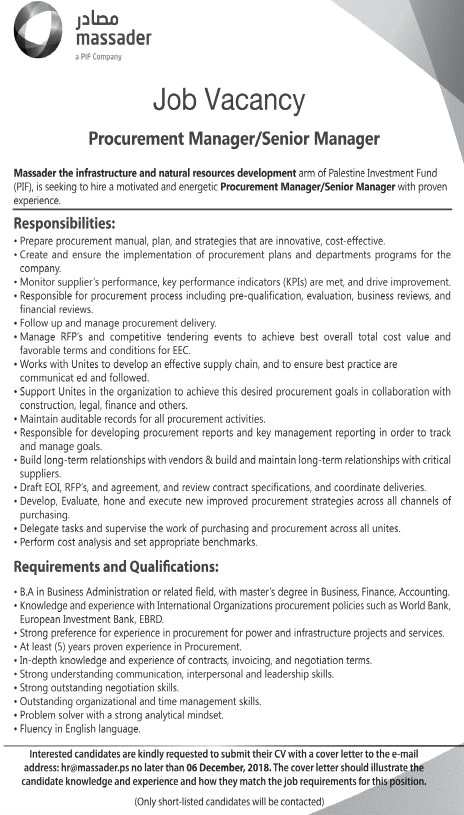 مصادر
massader
a PIF Company

Job Vacancy

Procurement Manager/Senior Manager

Massader the infrastructure and natural resources development arm of Palestine Investment Fund (PIF), is seeking to hire a motivated and energetic Procurement Manager/Senior Manager with proven experience.

Responsibilities:
• Prepare procurement manual, plan, and strategies that are innovative, cost-effective.
• Create and ensure the implementation of procurement plans and departments programs for the company.
• Monitor supplier's performance, key performance indicators (KPIs) are met, and drive improvement.
• Responsible for procurement process including pre-qualification, evaluation, business reviews, and financial reviews.
• Follow up and manage procurement delivery.
• Manage RFP's and competitive tendering events to achieve best overall total cost value and favorable terms and conditions for EEC.
• Works with Unites to develop an effective supply chain, and to ensure best practice are communicat ed and followed.
• Support Unites in the organization to achieve this desired procurement goals in collaboration with construction, legal, finance and others.
• Maintain auditable records for all procurement activities.
• Responsible for developing procurement reports and key management reporting in order to track and manage goals.
• Build long-term relationships with vendors & build and maintain long-term relationships with critical suppliers.
• Draft EOI, RFP's, and agreement, and review contract specifications, and coordinate deliveries.
• Develop, Evaluate, hone and execute new improved procurement strategies across all channels of purchasing.
• Delegate tasks and supervise the work of purchasing and procurement across all unites.
• Perform cost analysis and set appropriate benchmarks.

Requirements and Qualifications:
• B.A in Business Administration or related field, with master's degree in Business, Finance, Accounting.
• Knowledge and experience with International Organizations procurement policies such as World Bank, European Investment Bank, EBRD.
• Strong preference for experience in procurement for power and infrastructure projects and services.
• At least (5) years proven experience in Procurement.
• In-depth knowledge and experience of contracts, invoicing, and negotiation terms.
• Strong understanding communication, interpersonal and leadership skills.
• Strong outstanding negotiation skills.
• Outstanding organizational and time management skills.
• Problem solver with a strong analytical mindset.
• Fluency in English language.

Interested candidates are kindly requested to submit their CV with a cover letter to the e-mail address: hr@massader.ps no later than 06 December, 2018. The cover letter should illustrate the candidate knowledge and experience and how they match the job requirements for this position.

(Only short-listed candidates will be contacted)